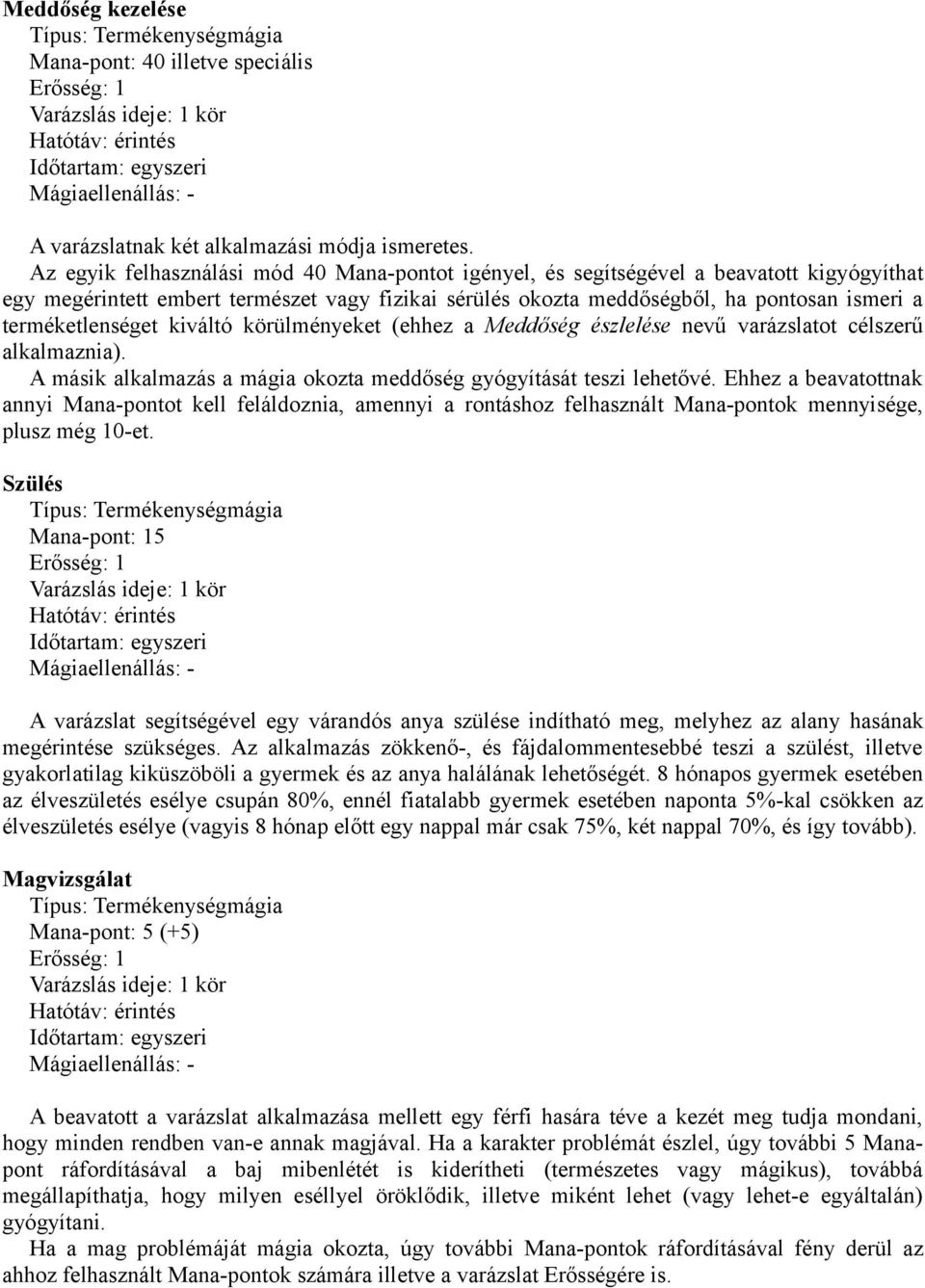 Meddőség kezelése
Típus: Termékenységmágia
Mana-pont: 40 illetve speciális
Erősség: 1
Varázslás ideje: 1 kör
Hatótáv: érintés
Időtartam: egyszeri
Mágiaellenállás: -

A varázslatnak két alkalmazási módja ismeretes.
Az egyik felhasználási mód 40 Mana-pontot igényel, és segítségével a beavatott kigyógyíthat egy megérintett embert természet vagy fizikai sérülés okozta meddőségből, ha pontosan ismeri a terméketlenséget kiváltó körülményeket (ehhez a Meddőség észlelése nevű varázslatot célszerű alkalmaznia).
A másik alkalmazás a mágia okozta meddőség gyógyítását teszi lehetővé. Ehhez a beavatottnak annyi Mana-pontot kell feláldoznia, amennyi a rontáshoz felhasznált Mana-pontok mennyisége, plusz még 10-et.

Szülés
Típus: Termékenységmágia
Mana-pont: 15
Erősség: 1
Varázslás ideje: 1 kör
Hatótáv: érintés
Időtartam: egyszeri
Mágiaellenállás: -

A varázslat segítségével egy várandós anya szülése indítható meg, melyhez az alany hasának megérintése szükséges. Az alkalmazás zökkenő-, és fájdalommentesebbé teszi a szülést, illetve gyakorlatilag kiküszöböli a gyermek és az anya halálának lehetőségét. 8 hónapos gyermek esetében az élveszületés esélye csupán 80%, ennél fiatalabb gyermek esetében naponta 5%-kal csökken az élveszületés esélye (vagyis 8 hónap előtt egy nappal már csak 75%, két nappal 70%, és így tovább).

Magvizsgálat
Típus: Termékenységmágia
Mana-pont: 5 (+5)
Erősség: 1
Varázslás ideje: 1 kör
Hatótáv: érintés
Időtartam: egyszeri
Mágiaellenállás: -

A beavatott a varázslat alkalmazása mellett egy férfi hasára téve a kezét meg tudja mondani, hogy minden rendben van-e annak magjával. Ha a karakter problémát észlel, úgy további 5 Mana-pont ráfordításával a baj mibenlétét is kiderítheti (természetes vagy mágikus), továbbá megállapíthatja, hogy milyen eséllyel öröklődik, illetve miként lehet (vagy lehet-e egyáltalán) gyógyítani.
Ha a mag problémáját mágia okozta, úgy további Mana-pontok ráfordításával fény derül az ahhoz felhasznált Mana-pontok számára illetve a varázslat Erősségére is.